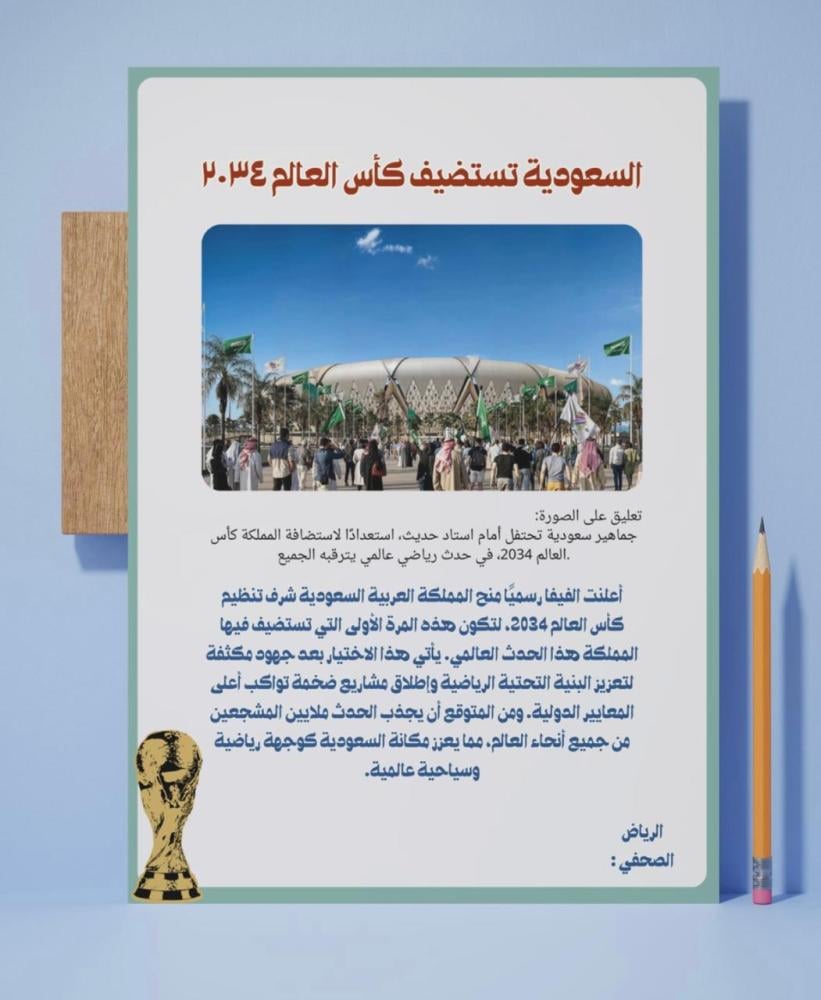 السعودية تستضيف كأس العالم ٢٠٣٤

تعليق على الصورة:
جماهير سعودية تحتفل أمام استاد حديث، استعدادًا لاستضافة المملكة كأس العالم 2034، في حدث رياضي عالمي يترقبه الجميع.

أعلنت الفيفا رسميًا منح المملكة العربية السعودية شرف تنظيم كأس العالم 2034، لتكون هذه المرة الأولى التي تستضيف فيها المملكة هذا الحدث العالمي. يأتي هذا الاختيار بعد جهود مكثفة لتعزيز البنية التحتية الرياضية وإطلاق مشاريع ضخمة تواكب أعلى المعايير الدولية. ومن المتوقع أن يجذب الحدث ملايين المشجعين من جميع أنحاء العالم، مما يعزز مكانة السعودية كوجهة رياضية وسياحية عالمية.

الرياض
الصحفي :